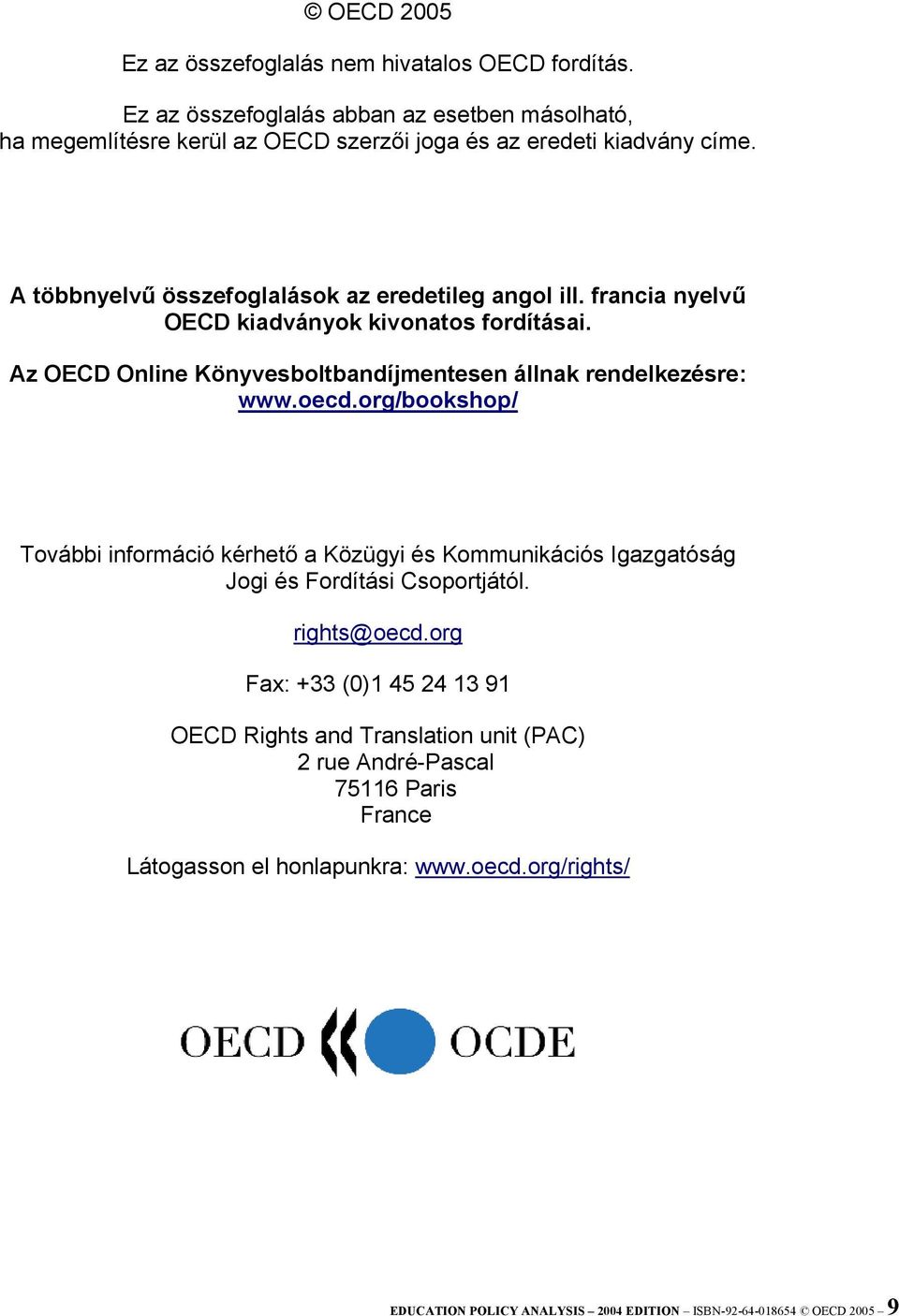 © OECD 2005

Ez az összefoglalás nem hivatalos OECD fordítás.

Ez az összefoglalás abban az esetben másolható, ha megemlítésre kerül az OECD szerzői joga és az eredeti kiadvány címe.

A többnyelvű összefoglalások az eredetileg angol ill. francia nyelvű OECD kiadványok kivonatos fordításai.

Az OECD Online Könyvesboltbandíjmentesen állnak rendelkezésre: www.oecd.org/bookshop/

További információ kérhető a Közügyi és Kommunikációs Igazgatóság Jogi és Fordítási Csoportjától.

rights@oecd.org

Fax: +33 (0)1 45 24 13 91

OECD Rights and Translation unit (PAC)
2 rue André-Pascal
75116 Paris
France

Látogasson el honlapunkra: www.oecd.org/rights/

OECD OCDE

EDUCATION POLICY ANALYSIS – 2004 EDITION – ISBN-92-64-018654 © OECD 2005 – 9